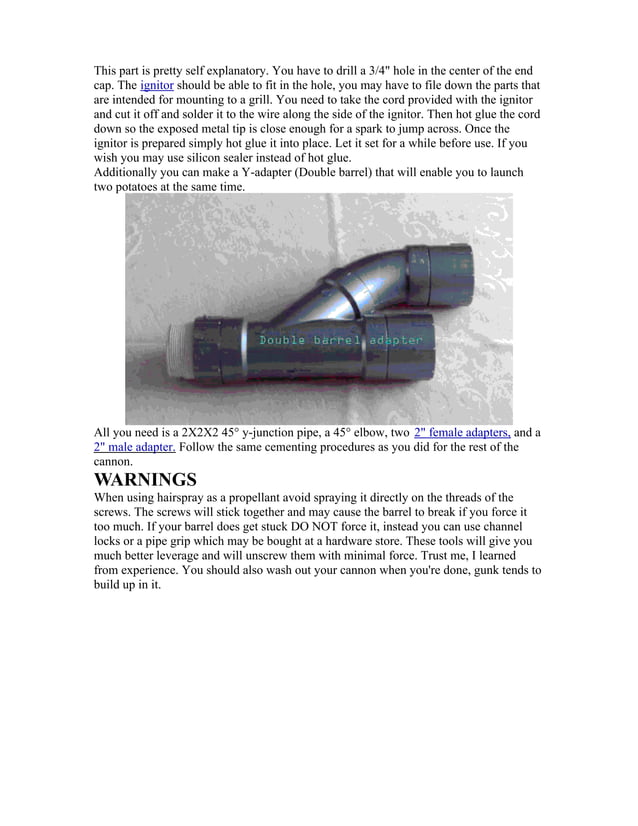 This part is pretty self explanatory. You have to drill a 3/4" hole in the center of the end cap. The ignitor should be able to fit in the hole, you may have to file down the parts that are intended for mounting to a grill. You need to take the cord provided with the ignitor and cut it off and solder it to the wire along the side of the ignitor. Then hot glue the cord down so the exposed metal tip is close enough for a spark to jump across. Once the ignitor is prepared simply hot glue it into place. Let it set for a while before use. If you wish you may use silicon sealer instead of hot glue.
Additionally you can make a Y-adapter (Double barrel) that will enable you to launch two potatoes at the same time.

Double barrel adapter

All you need is a 2X2X2 45° y-junction pipe, a 45° elbow, two 2" female adapters, and a 2" male adapter. Follow the same cementing procedures as you did for the rest of the cannon.

WARNINGS

When using hairspray as a propellant avoid spraying it directly on the threads of the screws. The screws will stick together and may cause the barrel to break if you force it too much. If your barrel does get stuck DO NOT force it, instead you can use channel locks or a pipe grip which may be bought at a hardware store. These tools will give you much better leverage and will unscrew them with minimal force. Trust me, I learned from experience. You should also wash out your cannon when you're done, gunk tends to build up in it.